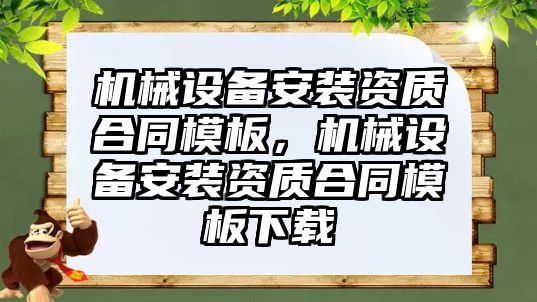 机械设备安装资质合同模板，机械设备安装资质合同模板下载